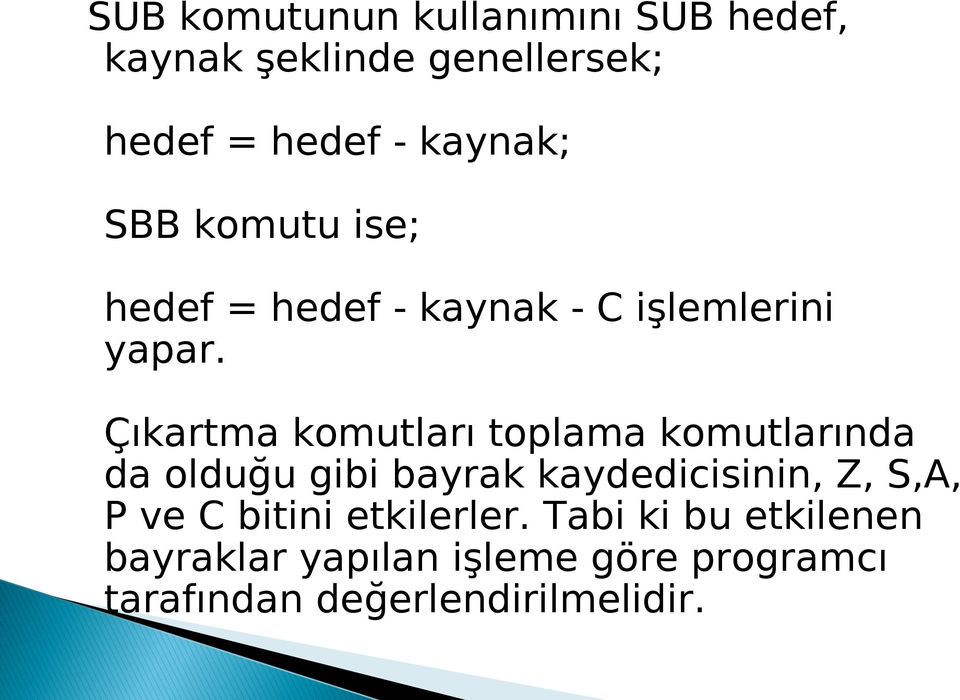 SUB komutunun kullanımını SUB hedef, kaynak şeklinde genellersek;

hedef = hedef - kaynak;

SBB komutu ise;

hedef = hedef - kaynak - C işlemlerini yapar.

Çıkartma komutları toplama komutlarında da olduğu gibi bayrak kaydedicisinin, Z, S,A, P ve C bitini etkilerler. Tabi ki bu etkilenen bayraklar yapılan işleme göre programcı tarafından değerlendirilmelidir.